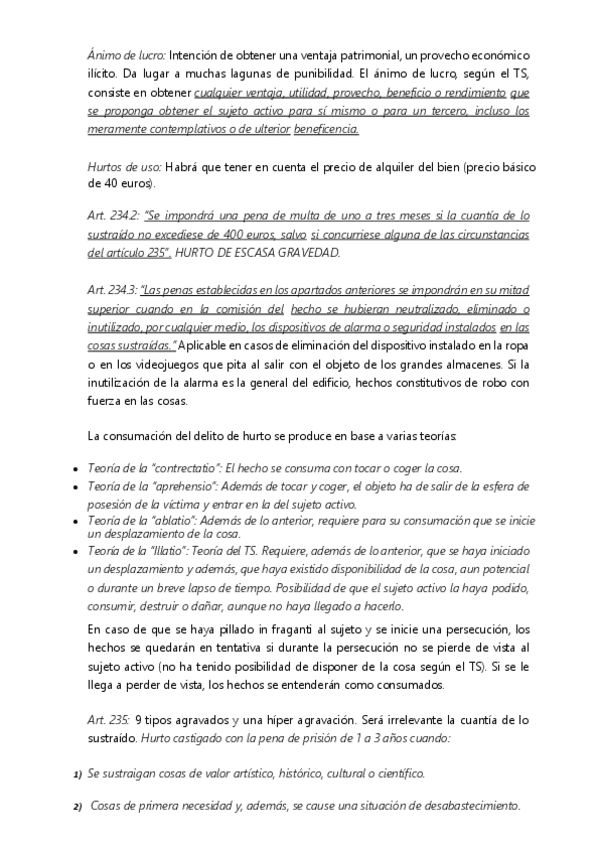 Ánimo de lucro: Intención de obtener una ventaja patrimonial, un provecho económico ilícito. Da lugar a muchas lagunas de punibilidad. El ánimo de lucro, según el TS, consiste en obtener cualquier ventaja, utilidad, provecho, beneficio o rendimiento que se proponga obtener el sujeto activo para sí mismo o para un tercero, incluso los meramente contemplativos o de ulterior beneficencia.

Hurtos de uso: Habrá que tener en cuenta el precio de alquiler del bien (precio básico de 40 euros).

Art. 234.2: "Se impondrá una pena de multa de uno a tres meses si la cuantía de lo sustraído no excediese de 400 euros, salvo si concurriese alguna de las circunstancias del artículo 235". HURTO DE ESCASA GRAVEDAD.

Art. 234.3: "Las penas establecidas en los apartados anteriores se impondrán en su mitad superior cuando en la comisión del hecho se hubieran neutralizado, eliminado o inutilizado, por cualquier medio, los dispositivos de alarma o seguridad instalados en las cosas sustraídas." Aplicable en casos de eliminación del dispositivo instalado en la ropa o en los videojuegos que pita al salir con el objeto de los grandes almacenes. Si la inutilización de la alarma es la general del edificio, hechos constitutivos de robo con fuerza en las cosas.

La consumación del delito de hurto se produce en base a varias teorías:

• Teoría de la "contrectatio": El hecho se consuma con tocar o coger la cosa.
• Teoría de la "aprehensio": Además de tocar y coger, el objeto ha de salir de la esfera de posesión de la víctima y entrar en la del sujeto activo.
• Teoría de la "ablatio": Además de lo anterior, requiere para su consumación que se inicie un desplazamiento de la cosa.
• Teoría de la "Illatio": Teoría del TS. Requiere, además de lo anterior, que se haya iniciado un desplazamiento y además, que haya existido disponibilidad de la cosa, aun potencial o durante un breve lapso de tiempo. Posibilidad de que el sujeto activo la haya podido, consumir, destruir o dañar, aunque no haya llegado a hacerlo.

En caso de que se haya pillado in fraganti al sujeto y se inicie una persecución, los hechos se quedarán en tentativa si durante la persecución no se pierde de vista al sujeto activo (no ha tenido posibilidad de disponer de la cosa según el TS). Si se le llega a perder de vista, los hechos se entenderán como consumados.

Art. 235: 9 tipos agravados y una híper agravación. Será irrelevante la cuantía de lo sustraído. Hurto castigado con la pena de prisión de 1 a 3 años cuando:

1) Se sustraigan cosas de valor artístico, histórico, cultural o científico.

2) Cosas de primera necesidad y, además, se cause una situación de desabastecimiento.